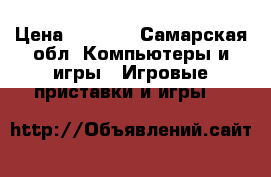 Цена Самарская обл Компьютеры и игры Игровые приставки и игры

http://Объявлений.сайт